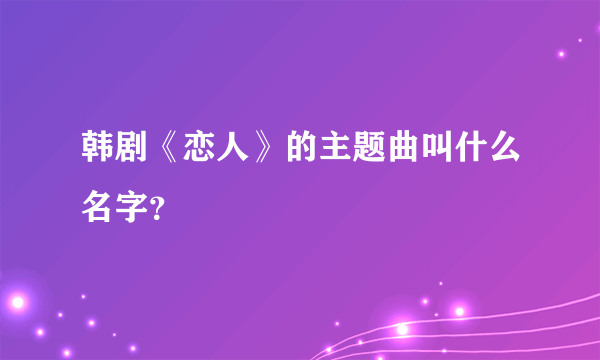 韩剧《恋人》的主题曲叫什么名字?